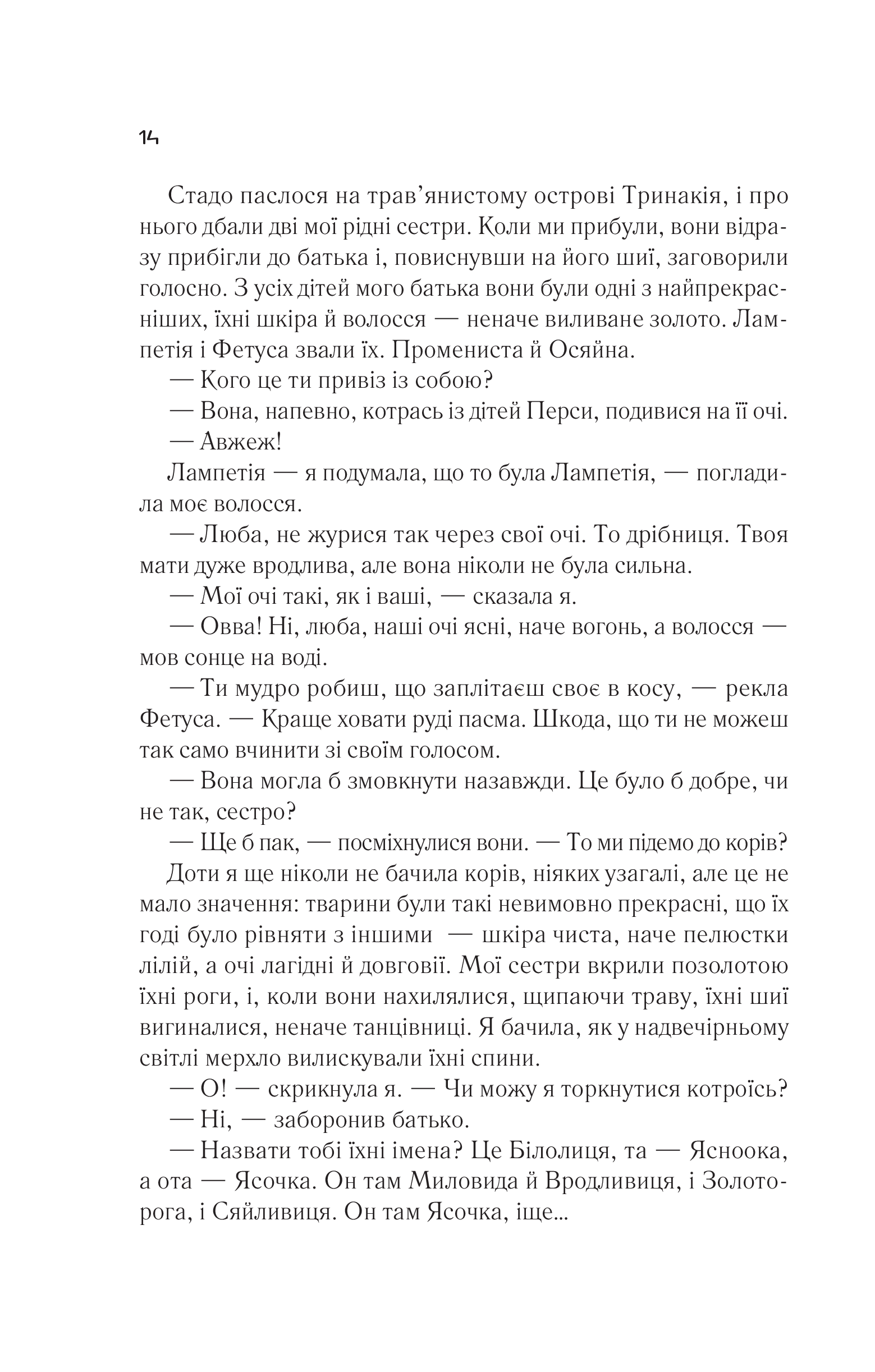 14

Стадо паслося на трав’янистому острові Тринакія, і про нього дбали дві мої рідні сестри. Коли ми прибули, вони відразу прибігли до батька і, повиснувши на його шиї, заговорили голосно. З усіх дітей мого батька вони були одні з найпрекрасніших, їхні шкіра й волосся — неначе виливане золото. Лампетія і Фетуса звали їх. Промениста й Осяйна.

— Кого це ти привіз із собою?

— Вона, напевно, котрась із дітей Перси, подивися на її очі.

— Авжеж!

Лампетія — я подумала, що то була Лампетія, — погладила моє волосся.

— Люба, не журися так через свої очі. То дрібниця. Твоя мати дуже вродлива, але вона ніколи не була сильна.

— Мої очі такі, як і ваші, — сказала я.

— Овва! Ні, люба, наші очі ясні, наче вогонь, а волосся — мов сонце на воді.

— Ти мудро робиш, що заплітаєш своє в косу, — рекла Фетуса. — Краще ховати руді пасма. Шкода, що ти не можеш так само вчинити зі своїм голосом.

— Вона могла б змовкнути назавжди. Це було б добре, чи не так, сестро?

— Ще б пак, — посміхнулися вони. — То ми підемо до корів?

Доти я ще ніколи не бачила корів, ніяких узагалі, але це не мало значення: тварини були такі невимовно прекрасні, що їх годі було рівняти з іншими — шкіра чиста, наче пелюстки лілій, а очі лагідні й довговії. Мої сестри вкрили позолотою їхні роги, і, коли вони нахилялися, щипаючи траву, їхні шиї вигиналися, неначе танцівниці. Я бачила, як у надвечірньому світлі мерхло вилискували їхні спини.

— О! — скрикнула я. — Чи можу я торкнутися котроїсь?

— Ні, — заборонив батько.

— Назвати тобі їхні імена? Це Білолиця, та — Ясноока, а ота — Ясочка. Он там Миловида й Вродливиця, і Золоторога, і Сяйливиця. Он там Ясочка, іще...